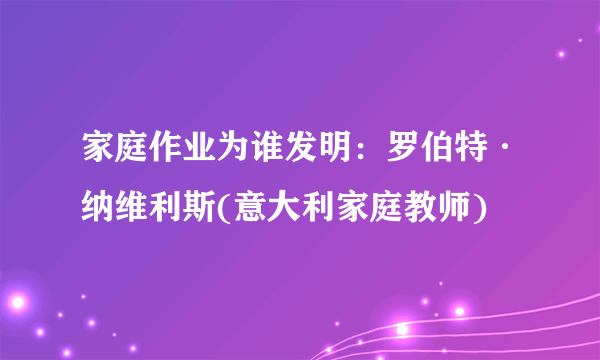 家庭作业为谁发明：罗伯特·纳维利斯(意大利家庭教师)